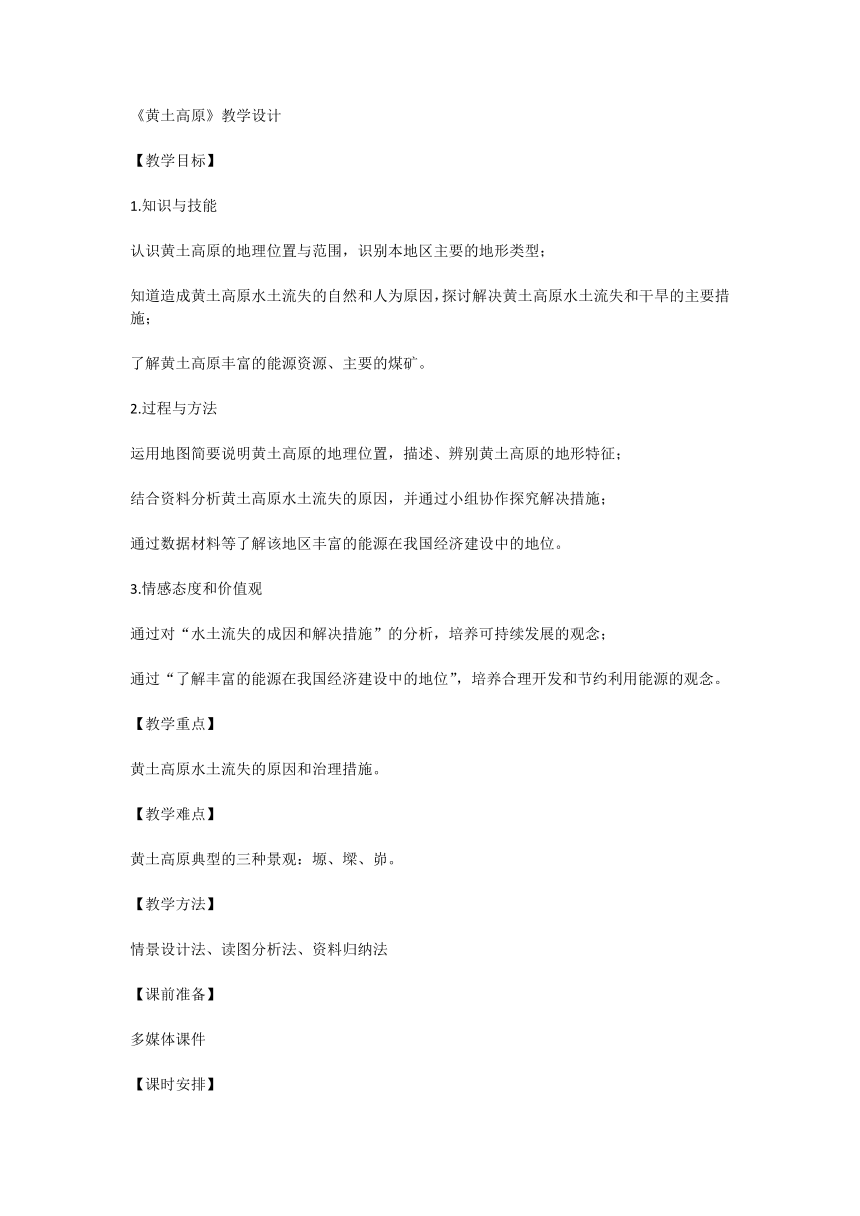 《黄土高原》教学设计

【教学目标】

1.知识与技能

认识黄土高原的地理位置与范围，识别本地区主要的地形类型；

知道造成黄土高原水土流失的自然和人为原因，探讨解决黄土高原水土流失和干旱的主要措施；

了解黄土高原丰富的能源资源、主要的煤矿。

2.过程与方法

运用地图简要说明黄土高原的地理位置，描述、辨别黄土高原的地形特征；

结合资料分析黄土高原水土流失的原因，并通过小组协作探究解决措施；

通过数据材料等了解该地区丰富的能源在我国经济建设中的地位。

3.情感态度和价值观

通过对“水土流失的成因和解决措施”的分析，培养可持续发展的观念；

通过“了解丰富的能源在我国经济建设中的地位”，培养合理开发和节约利用能源的观念。

【教学重点】

黄土高原水土流失的原因和治理措施。

【教学难点】

黄土高原典型的三种景观：塬、墚、峁。

【教学方法】

情景设计法、读图分析法、资料归纳法

【课前准备】

多媒体课件

【课时安排】